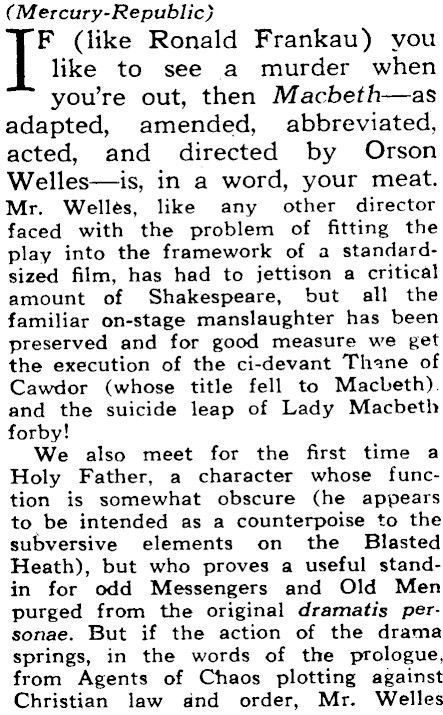 (Mercury-Republic)

IF (like Ronald Frankau) you like to see a murder when you're out, then Macbeth—as adapted, amended, abbreviated, acted, and directed by Orson Welles—is, in a word, your meat. Mr. Welles, like any other director faced with the problem of fitting the play into the framework of a standard-sized film, has had to jettison a critical amount of Shakespeare, but all the familiar on-stage manslaughter has been preserved and for good measure we get the execution of the ci-devant Thane of Cawdor (whose title fell to Macbeth). and the suicide leap of Lady Macbeth forby!

We also meet for the first time a Holy Father, a character whose function is somewhat obscure (he appears to be intended as a counterpoise to the subversive elements on the Blasted Heath), but who proves a useful stand-in for odd Messengers and Old Men purged from the original dramatis personae. But if the action of the drama springs, in the words of the prologue, from Agents of Chaos plotting against Christian law and order, Mr. Welles